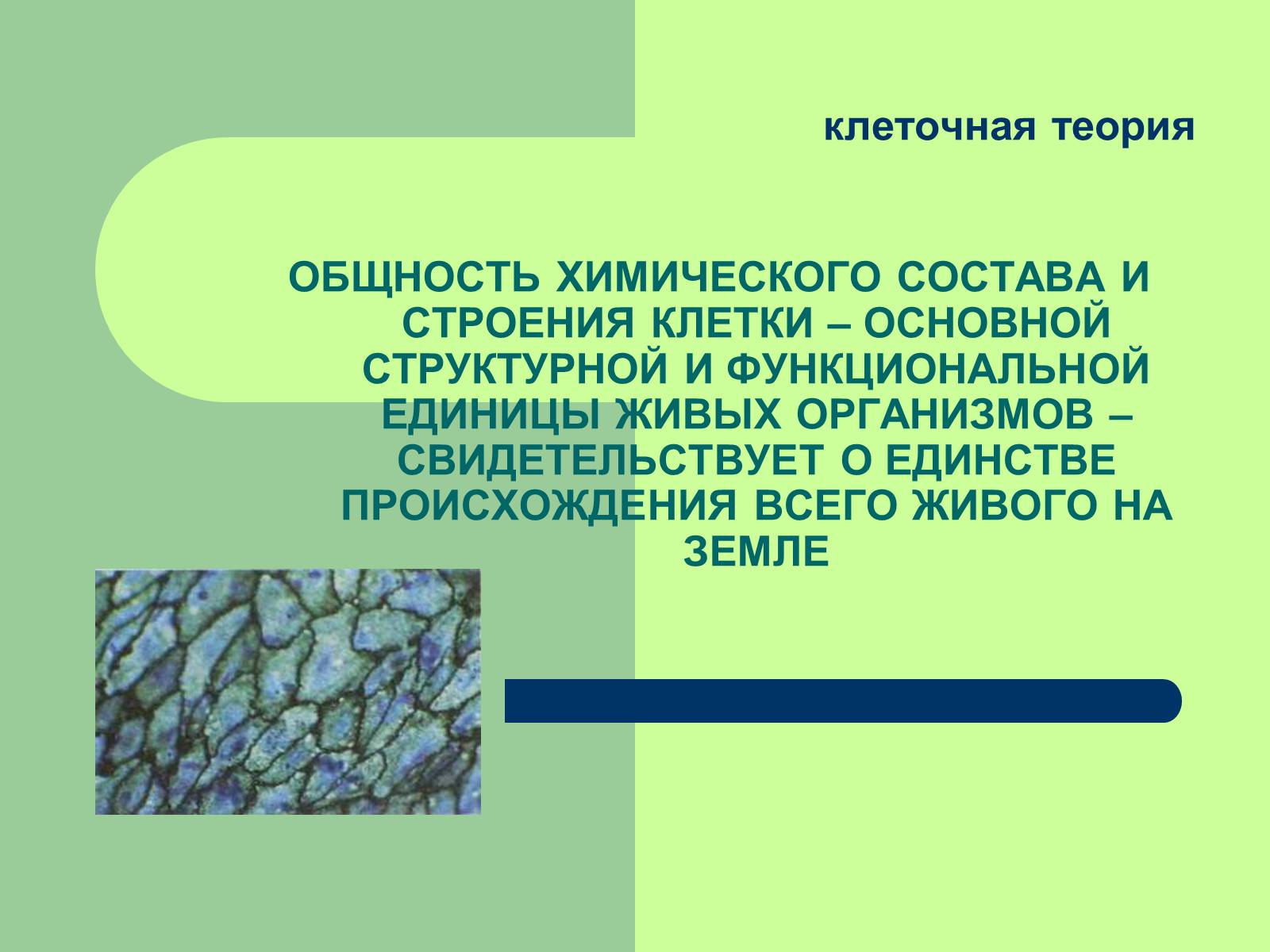 клеточная теория

ОБЩНОСТЬ ХИМИЧЕСКОГО СОСТАВА И СТРОЕНИЯ КЛЕТКИ – ОСНОВНОЙ СТРУКТУРНОЙ И ФУНКЦИОНАЛЬНОЙ ЕДИНИЦЫ ЖИВЫХ ОРГАНИЗМОВ – СВИДЕТЕЛЬСТВУЕТ О ЕДИНСТВЕ ПРОИСХОЖДЕНИЯ ВСЕГО ЖИВОГО НА ЗЕМЛЕ